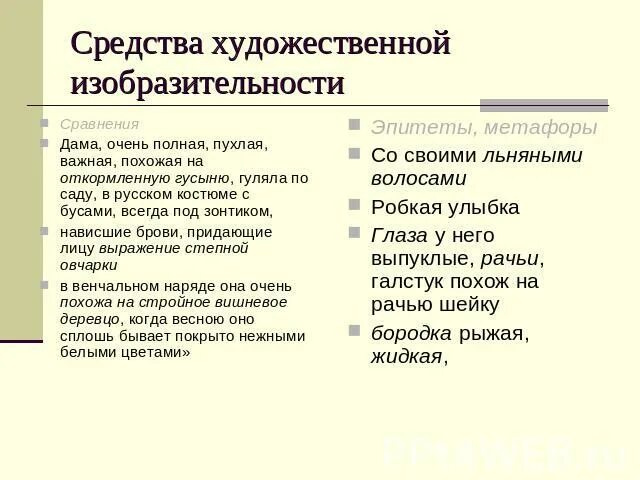 Средства художественной изобразительности

Сравнения

Дама, очень полная, пухлая, важная, похожая на откормленную гусыню, гуляла по саду, в русском костюме с бусами, всегда под зонтиком,

нависшие брови, придающие лицу выражение степной овчарки

в венчальном наряде она очень похожа на стройное вишневое деревцо, когда весною оно сплошь бывает покрыто нежными белыми цветами»

Эпитеты, метафоры

Со своими льняными волосами

Робкая улыбка

Глаза у него выпуклые, рачьи, галстук похож на рачью шейку

бородка рыжая, жидкая,

PPt4WEB.ru